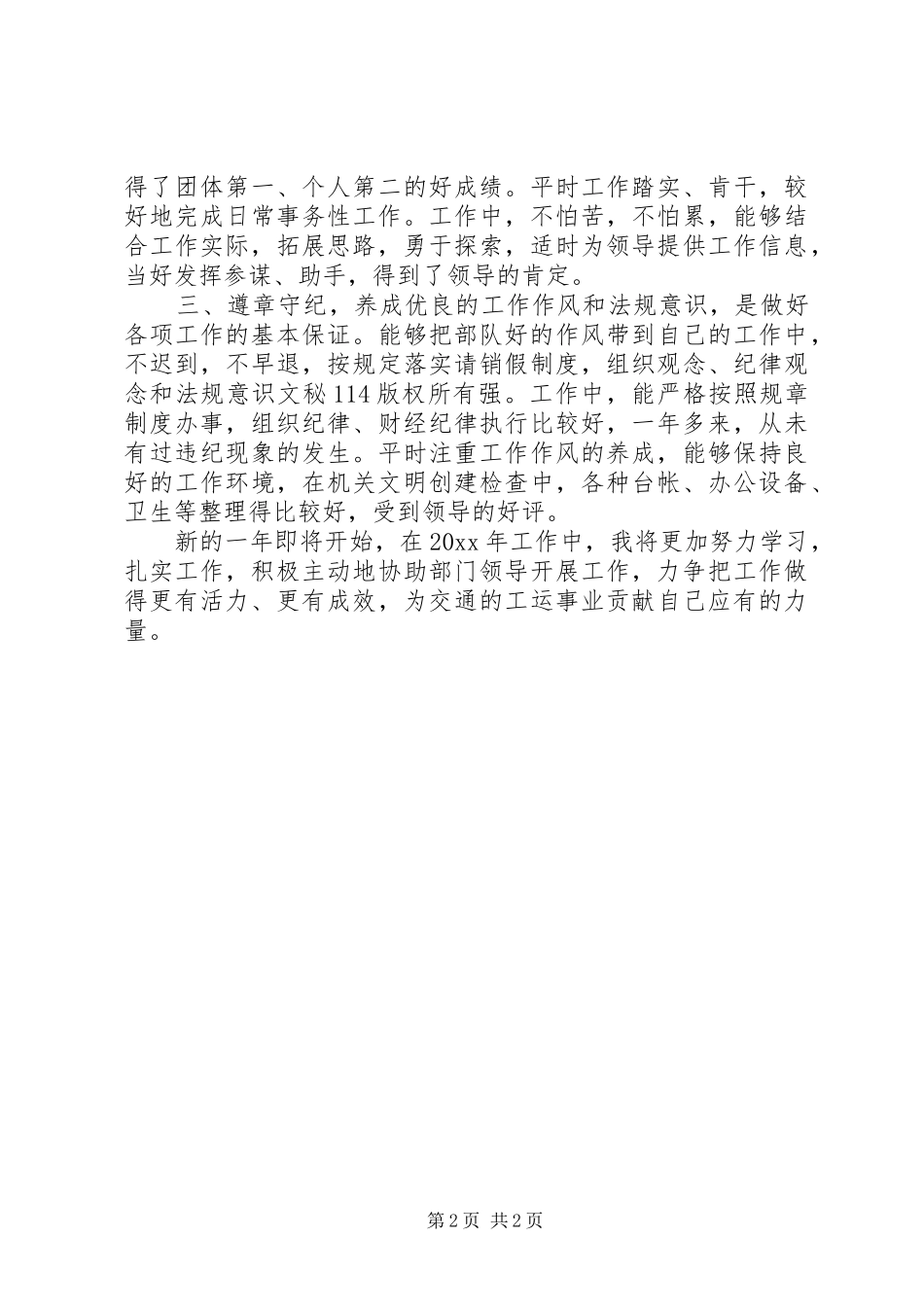 得了团体第一、个人第二的好成绩。平时工作踏实、肯干，较好地完成日常事务性工作。工作中，不怕苦，不怕累，能够结合工作实际，拓展思路，勇于探索，适时为领导提供工作信息，当好发挥参谋、助手，得到了领导的肯定。

三、遵章守纪，养成优良的工作作风和法规意识，是做好各项工作的基本保证。能够把部队好的作风带到自己的工作中，不迟到，不早退，按规定落实请销假制度，组织观念、纪律观念和法规意识文秘114版权所有强。工作中，能严格按照规章制度办事，组织纪律、财经纪律执行比较好，一年多来，从未有过违纪现象的发生。平时注重工作作风的养成，能够保持良好的工作环境，在机关文明创建检查中，各种台帐、办公设备、卫生等整理得比较好，受到领导的好评。

新的一年即将开始，在20xx年工作中，我将更加努力学习，扎实工作，积极主动地协助部门领导开展工作，力争把工作做得更有活力、更有成效，为交通的工运事业贡献自己应有的力量。

第2页 共2页